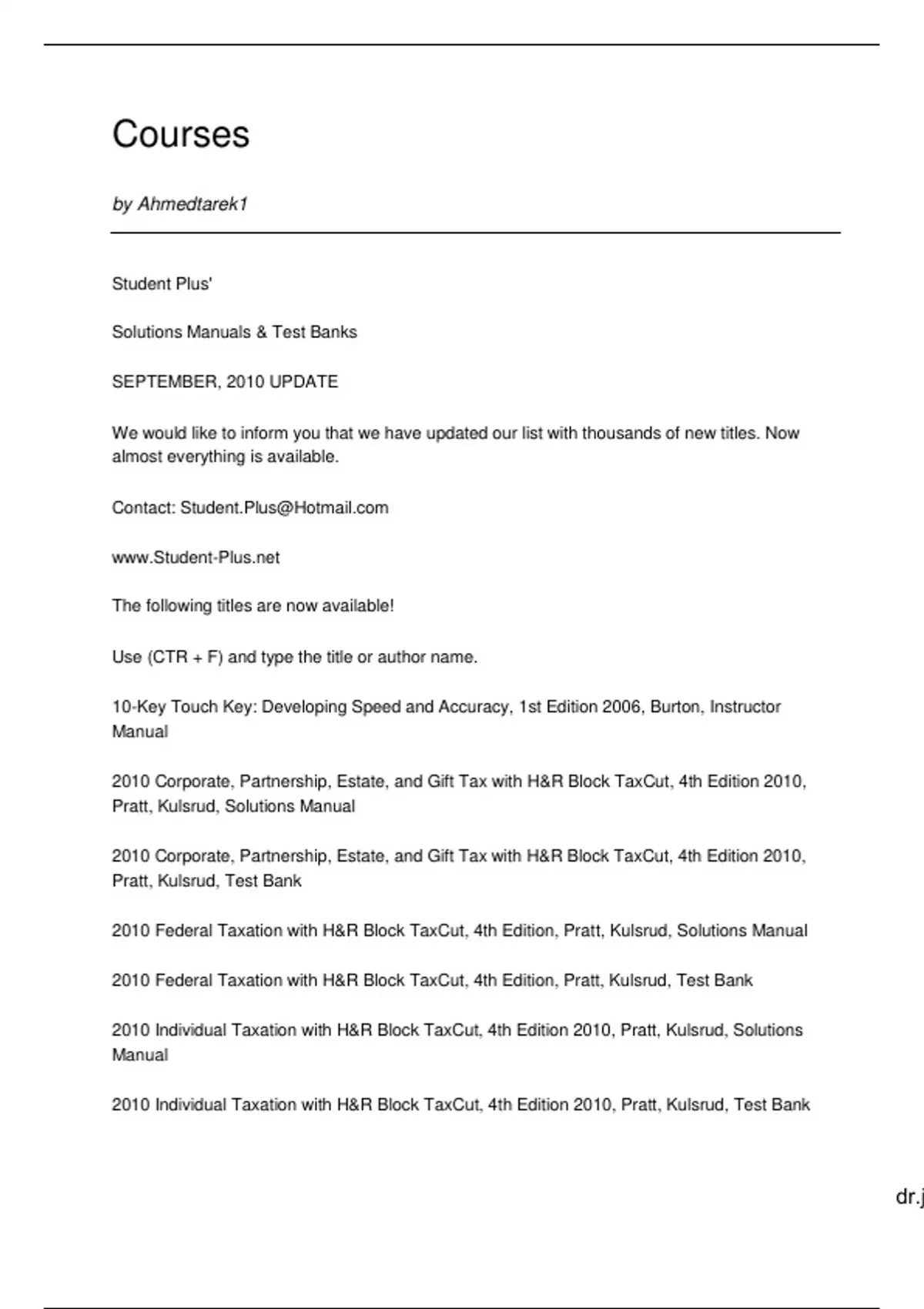 Courses

by Ahmedtarek1

Student Plus'

Solutions Manuals & Test Banks

SEPTEMBER, 2010 UPDATE

We would like to inform you that we have updated our list with thousands of new titles. Now almost everything is available.

Contact: Student.Plus@Hotmail.com

www.Student-Plus.net

The following titles are now available!

Use (CTR + F) and type the title or author name.

10-Key Touch Key: Developing Speed and Accuracy, 1st Edition 2006, Burton, Instructor Manual

2010 Corporate, Partnership, Estate, and Gift Tax with H&R Block TaxCut, 4th Edition 2010, Pratt, Kulsrud, Solutions Manual

2010 Corporate, Partnership, Estate, and Gift Tax with H&R Block TaxCut, 4th Edition 2010, Pratt, Kulsrud, Test Bank

2010 Federal Taxation with H&R Block TaxCut, 4th Edition, Pratt, Kulsrud, Solutions Manual

2010 Federal Taxation with H&R Block TaxCut, 4th Edition, Pratt, Kulsrud, Test Bank

2010 Individual Taxation with H&R Block TaxCut, 4th Edition 2010, Pratt, Kulsrud, Solutions Manual

2010 Individual Taxation with H&R Block TaxCut, 4th Edition 2010, Pratt, Kulsrud, Test Bank

dr.j